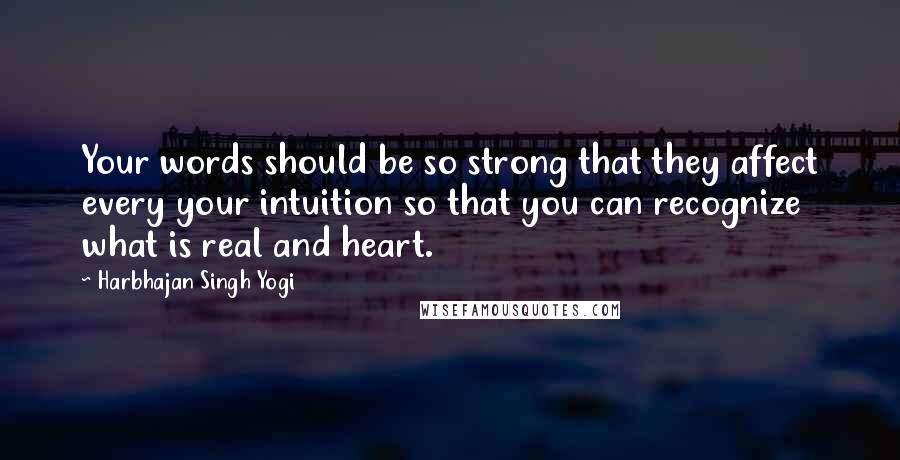 Your words should be so strong that they affect every your intuition so that you can recognize what is real and heart.

~ Harbhajan Singh Yogi

WISEFAMOUSQUOTES.COM